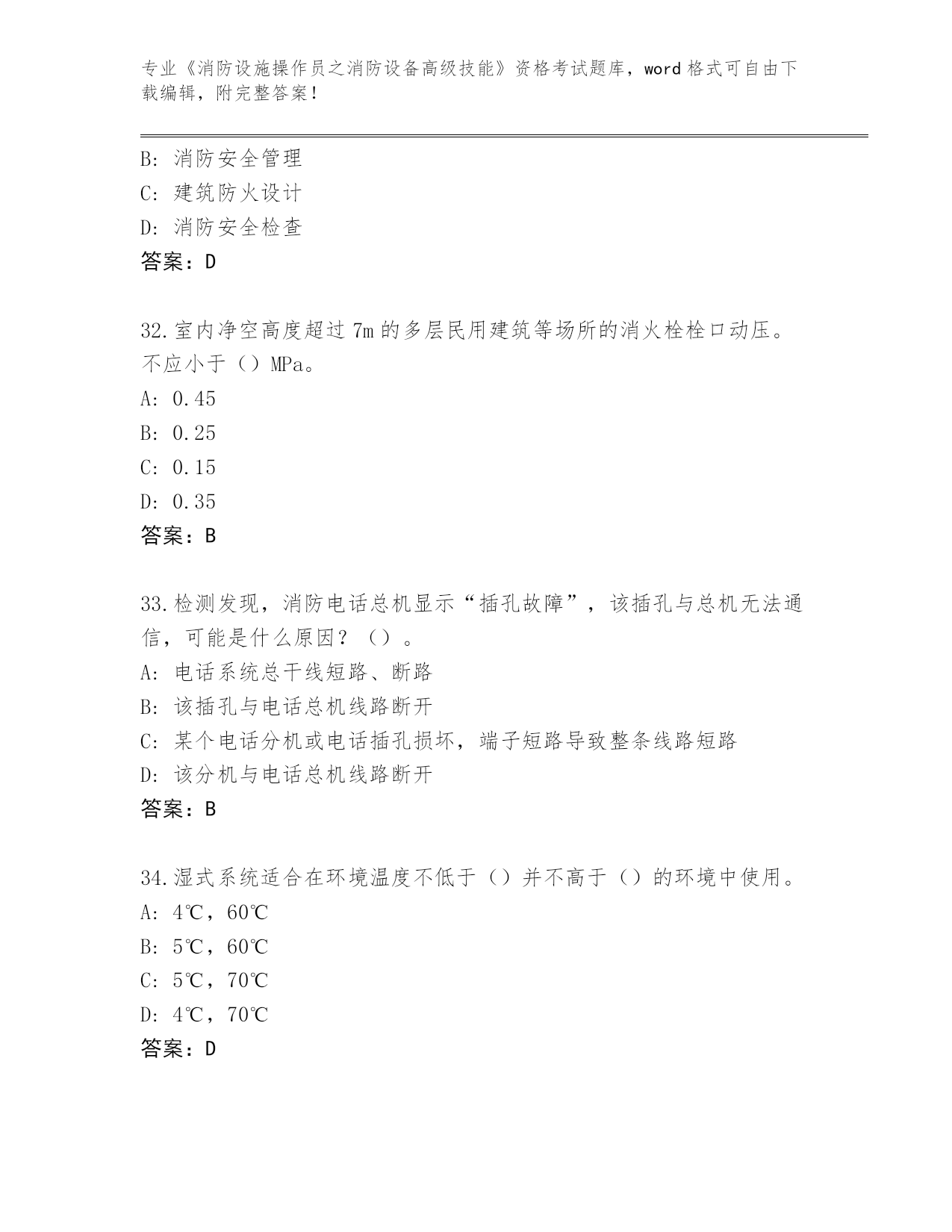 专业《消防设施操作员之消防设备高级技能》资格考试题库，word 格式可自由下载编辑，附完整答案！

B: 消防安全管理
C: 建筑防火设计
D: 消防安全检查
答案：D

32.室内净空高度超过 7m 的多层民用建筑等场所的消火栓栓口动压。不应小于（）MPa。
A: 0.45
B: 0.25
C: 0.15
D: 0.35
答案：B

33.检测发现，消防电话总机显示“插孔故障”，该插孔与总机无法通信，可能是什么原因？（）。
A: 电话系统总干线短路、断路
B: 该插孔与电话总机线路断开
C: 某个电话分机或电话插孔损坏，端子短路导致整条线路短路
D: 该分机与电话总机线路断开
答案：B

34.湿式系统适合在环境温度不低于（）并不高于（）的环境中使用。
A: 4℃，60℃
B: 5℃，60℃
C: 5℃，70℃
D: 4℃，70℃
答案：D